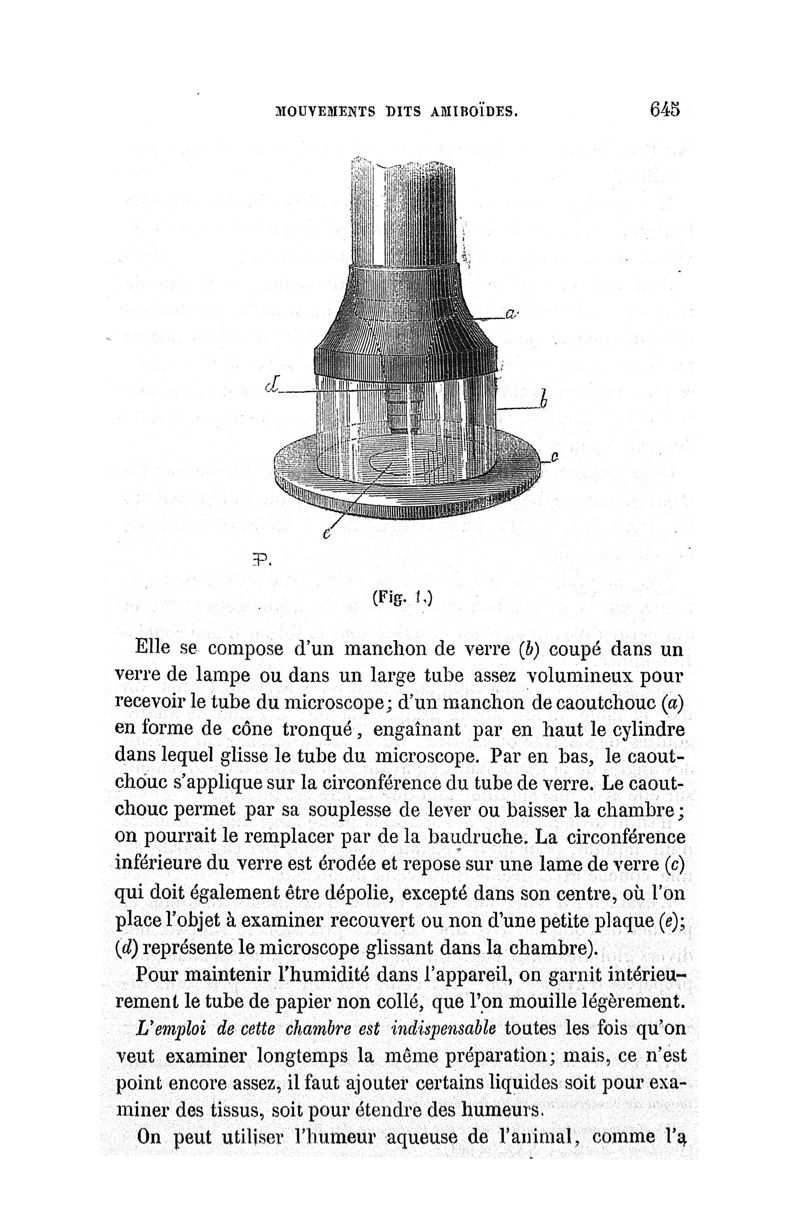 MOUVEMENTS DITS AMIBOÏDES. 645

a

d

b

c

e

P.

(Fig. 1.)

Elle se compose d'un manchon de verre (b) coupé dans un verre de lampe ou dans un large tube assez volumineux pour recevoir le tube du microscope; d'un manchon de caoutchouc (a) en forme de cône tronqué, engaînant par en haut le cylindre dans lequel glisse le tube du microscope. Par en bas, le caoutchouc s'applique sur la circonférence du tube de verre. Le caoutchouc permet par sa souplesse de lever ou baisser la chambre; on pourrait le remplacer par de la baudruche. La circonférence inférieure du verre est érodée et repose sur une lame de verre (c) qui doit également être dépolie, excepté dans son centre, où l'on place l'objet à examiner recouvert ou non d'une petite plaque (e); (d) représente le microscope glissant dans la chambre).

Pour maintenir l'humidité dans l'appareil, on garnit intérieurement le tube de papier non collé, que l'on mouille légèrement.

L'emploi de cette chambre est indispensable toutes les fois qu'on veut examiner longtemps la même préparation; mais, ce n'est point encore assez, il faut ajouter certains liquides soit pour examiner des tissus, soit pour étendre des humeurs.

On peut utiliser l'humeur aqueuse de l'animal, comme l'a